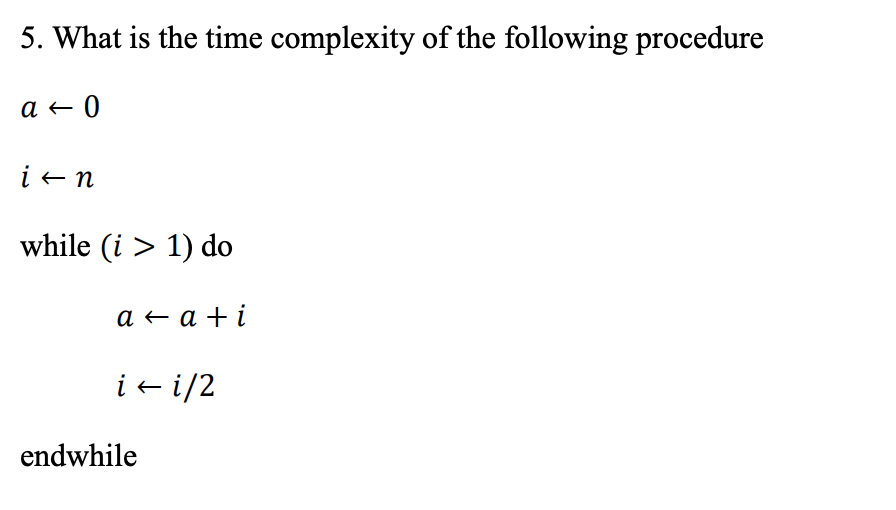 5. What is the time complexity of the following procedure

$a \leftarrow 0$

$i \leftarrow n$

while ($i > 1$) do

$a \leftarrow a + i$

$i \leftarrow i/2$

endwhile